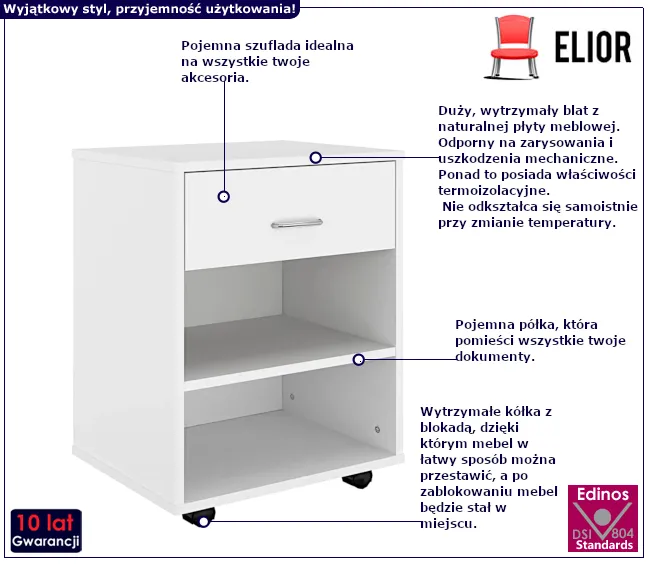 Wyjątkowy styl, przyjemność użytkowania!

ELIOR

Pojemna szuflada idealna na wszystkie twoje akcesoria.

Duży, wytrzymały blat z naturalnej płyty meblowej. Odporny na zarysowania i uszkodzenia mechaniczne. Ponad to posiada właściwości termoizolacyjne. Nie odkształca się samoistnie przy zmianie temperatury.

Pojemna półka, która pomieści wszystkie twoje dokumenty.

Wytrzymałe kółka z blokadą, dzięki którym mebel w łatwy sposób można przestawić, a po zablokowaniu mebel będzie stał w miejscu.

10 lat
Gwarancji

Edinos
DSI 804
Standards